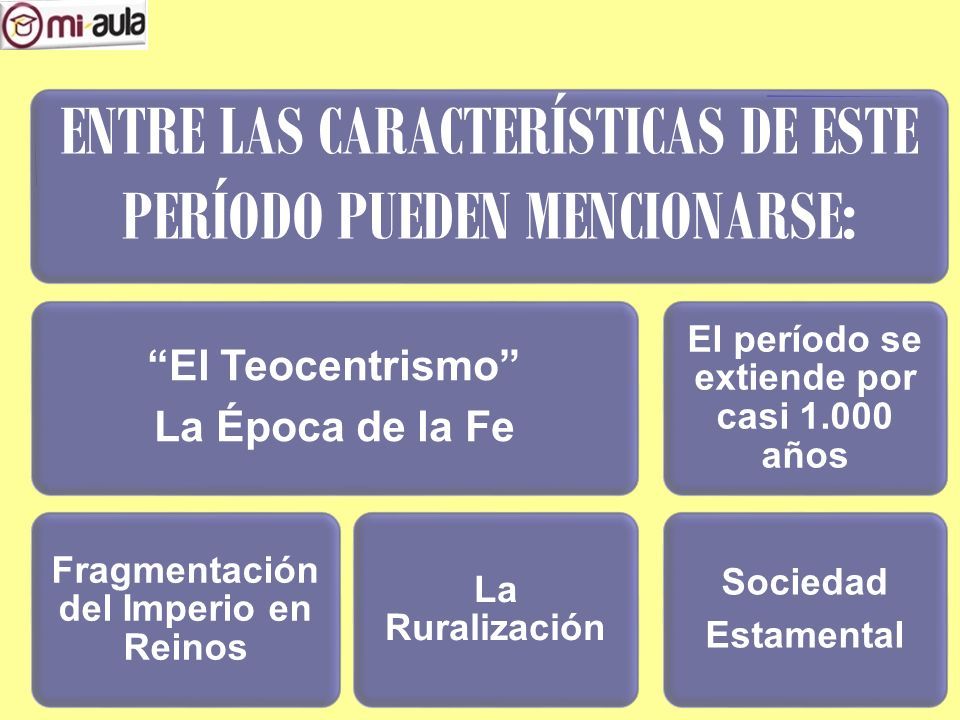 mi-aula

ENTRE LAS CARACTERÍSTICAS DE ESTE PERÍODO PUEDEN MENCIONARSE:

“El Teocentrismo”
La Época de la Fe

El período se extiende por casi 1.000 años

Fragmentación del Imperio en Reinos

La Ruralización

Sociedad
Estamental